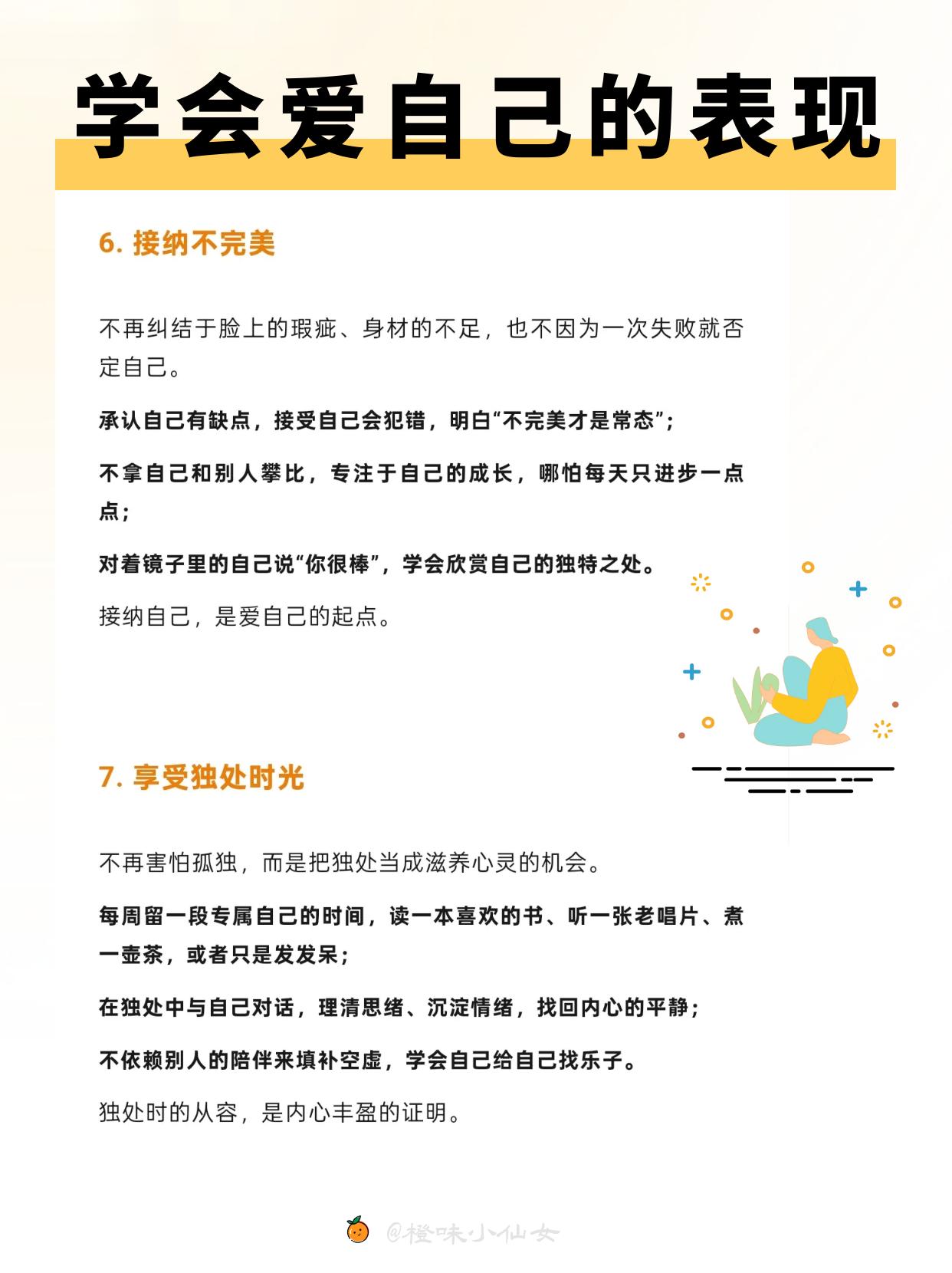 学会爱自己的表现

6. 接纳不完美

不再纠结于脸上的瑕疵、身材的不足，也不因为一次失败就否定自己。

承认自己有缺点，接受自己会犯错，明白“不完美才是常态”；

不拿自己和别人攀比，专注于自己的成长，哪怕每天只进步一点点；

对着镜子里的自己说“你很棒”，学会欣赏自己的独特之处。

接纳自己，是爱自己的起点。

7. 享受独处时光

不再害怕孤独，而是把独处当成滋养心灵的机会。

每周留一段专属自己的时间，读一本喜欢的书、听一张老唱片、煮一壶茶，或者只是发发呆；

在独处中与自己对话，理清思绪、沉淀情绪，找回内心的平静；

不依赖别人的陪伴来填补空虚，学会自己给自己找乐子。

独处时的从容，是内心丰盈的证明。

@橙味小仙女